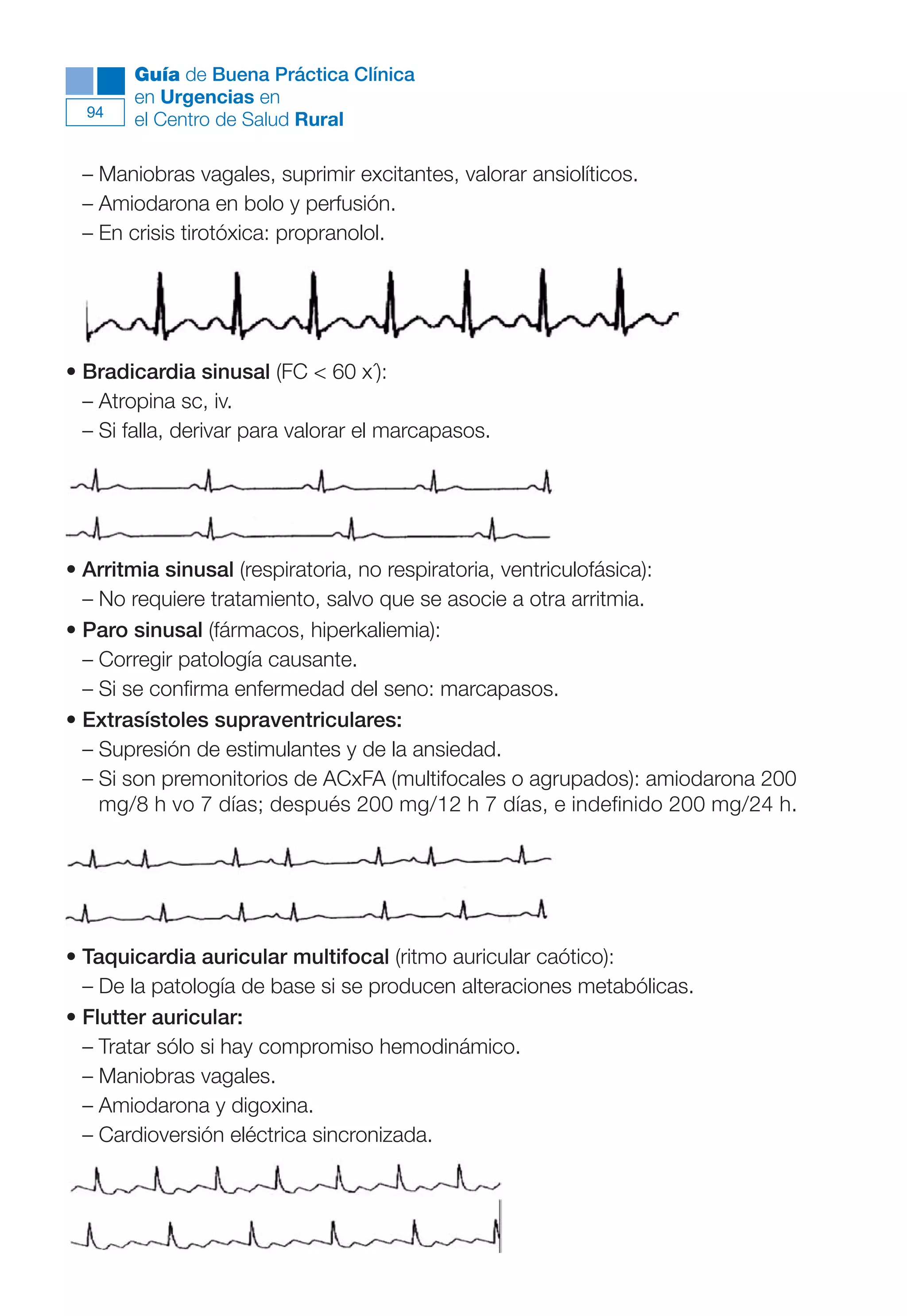 94

Guía de Buena Práctica Clínica en Urgencias en el Centro de Salud Rural

– Maniobras vagales, suprimir excitantes, valorar ansiolíticos.
– Amiodarona en bolo y perfusión.
– En crisis tirotóxica: propranolol.

• Bradicardia sinusal (FC < 60 x´):
– Atropina sc, iv.
– Si falla, derivar para valorar el marcapasos.

• Arritmia sinusal (respiratoria, no respiratoria, ventriculofásica):
– No requiere tratamiento, salvo que se asocie a otra arritmia.
• Paro sinusal (fármacos, hiperkaliemia):
– Corregir patología causante.
– Si se confirma enfermedad del seno: marcapasos.
• Extrasístoles supraventriculares:
– Supresión de estimulantes y de la ansiedad.
– Si son premonitorios de ACxFA (multifocales o agrupados): amiodarona 200 mg/8 h vo 7 días; después 200 mg/12 h 7 días, e indefinido 200 mg/24 h.

• Taquicardia auricular multifocal (ritmo auricular caótico):
– De la patología de base si se producen alteraciones metabólicas.
• Flutter auricular:
– Tratar sólo si hay compromiso hemodinámico.
– Maniobras vagales.
– Amiodarona y digoxina.
– Cardioversión eléctrica sincronizada.